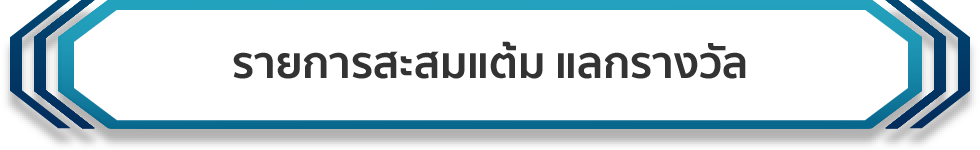 รายการสะสมแต้ม แลกรางวัล